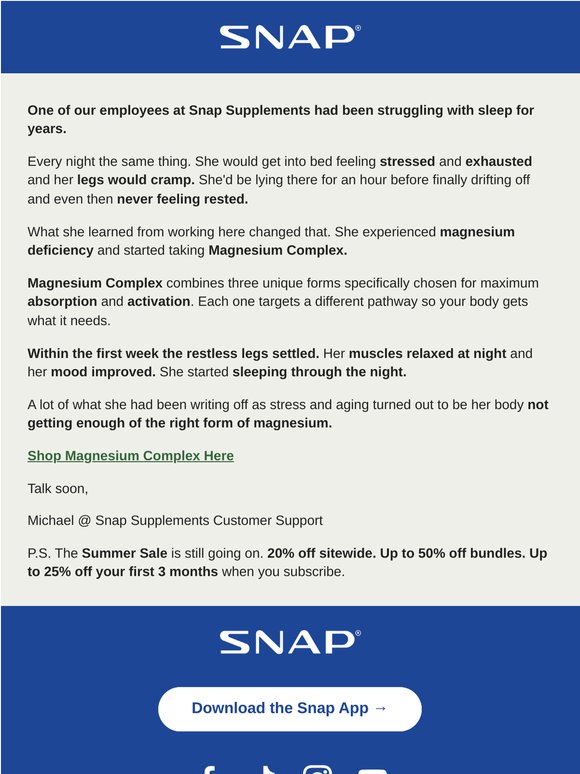 SNAP®

One of our employees at Snap Supplements had been struggling with sleep for years.

Every night the same thing. She would get into bed feeling stressed and exhausted and her legs would cramp. She'd be lying there for an hour before finally drifting off and even then never feeling rested.

What she learned from working here changed that. She experienced magnesium deficiency and started taking Magnesium Complex.

Magnesium Complex combines three unique forms specifically chosen for maximum absorption and activation. Each one targets a different pathway so your body gets what it needs.

Within the first week the restless legs settled. Her muscles relaxed at night and her mood improved. She started sleeping through the night.

A lot of what she had been writing off as stress and aging turned out to be her body not getting enough of the right form of magnesium.

Shop Magnesium Complex Here

Talk soon,

Michael @ Snap Supplements Customer Support

P.S. The Summer Sale is still going on. 20% off sitewide. Up to 50% off bundles. Up to 25% off your first 3 months when you subscribe.

SNAP®

Download the Snap App →